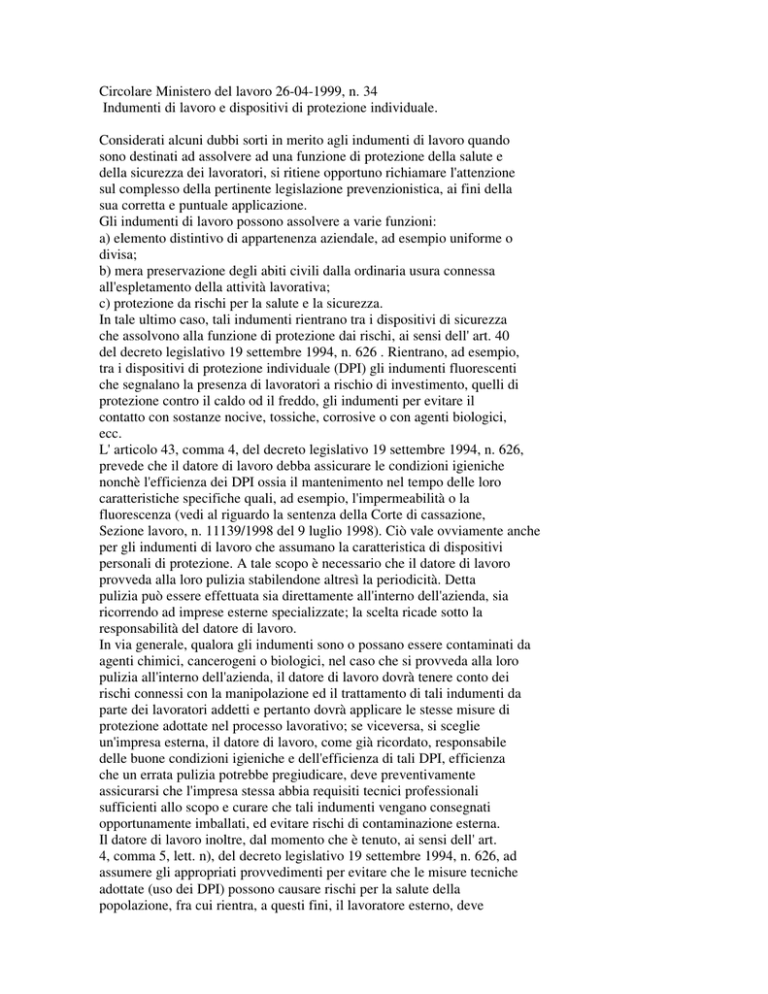 Circolare Ministero del lavoro 26-04-1999, n. 34
Indumenti di lavoro e dispositivi di protezione individuale.

Considerati alcuni dubbi sorti in merito agli indumenti di lavoro quando sono destinati ad assolvere ad una funzione di protezione della salute e della sicurezza dei lavoratori, si ritiene opportuno richiamare l'attenzione sul complesso della pertinente legislazione prevenzionistica, ai fini della sua corretta e puntuale applicazione.
Gli indumenti di lavoro possono assolvere a varie funzioni:
a) elemento distintivo di appartenenza aziendale, ad esempio uniforme o divisa;
b) mera preservazione degli abiti civili dalla ordinaria usura connessa all'espletamento della attività lavorativa;
c) protezione da rischi per la salute e la sicurezza.
In tale ultimo caso, tali indumenti rientrano tra i dispositivi di sicurezza che assolvono alla funzione di protezione dai rischi, ai sensi dell' art. 40 del decreto legislativo 19 settembre 1994, n. 626 . Rientrano, ad esempio, tra i dispositivi di protezione individuale (DPI) gli indumenti fluorescenti che segnalano la presenza di lavoratori a rischio di investimento, quelli di protezione contro il caldo od il freddo, gli indumenti per evitare il contatto con sostanze nocive, tossiche, corrosive o con agenti biologici, ecc.
L' articolo 43, comma 4, del decreto legislativo 19 settembre 1994, n. 626, prevede che il datore di lavoro debba assicurare le condizioni igieniche nonchè l'efficienza dei DPI ossia il mantenimento nel tempo delle loro caratteristiche specifiche quali, ad esempio, l'impermeabilità o la fluorescenza (vedi al riguardo la sentenza della Corte di cassazione, Sezione lavoro, n. 11139/1998 del 9 luglio 1998). Ciò vale ovviamente anche per gli indumenti di lavoro che assumano la caratteristica di dispositivi personali di protezione. A tale scopo è necessario che il datore di lavoro provveda alla loro pulizia stabilendone altresì la periodicità. Detta pulizia può essere effettuata sia direttamente all'interno dell'azienda, sia ricorrendo ad imprese esterne specializzate; la scelta ricade sotto la responsabilità del datore di lavoro.
In via generale, qualora gli indumenti sono o possano essere contaminati da agenti chimici, cancerogeni o biologici, nel caso che si provveda alla loro pulizia all'interno dell'azienda, il datore di lavoro dovrà tenere conto dei rischi connessi con la manipolazione ed il trattamento di tali indumenti da parte dei lavoratori addetti e pertanto dovrà applicare le stesse misure di protezione adottate nel processo lavorativo; se viceversa, si sceglie un'impresa esterna, il datore di lavoro, come già ricordato, responsabile delle buone condizioni igieniche e dell'efficienza di tali DPI, efficienza che un errata pulizia potrebbe pregiudicare, deve preventivamente assicurarsi che l'impresa stessa abbia requisiti tecnici professionali sufficienti allo scopo e curare che tali indumenti vengano consegnati opportunamente imballati, ed evitare rischi di contaminazione esterna.
Il datore di lavoro inoltre, dal momento che è tenuto, ai sensi dell' art. 4, comma 5, lett. n), del decreto legislativo 19 settembre 1994, n. 626, ad assumere gli appropriati provvedimenti per evitare che le misure tecniche adottate (uso dei DPI) possono causare rischi per la salute della popolazione, fra cui rientra, a questi fini, il lavoratore esterno, deve